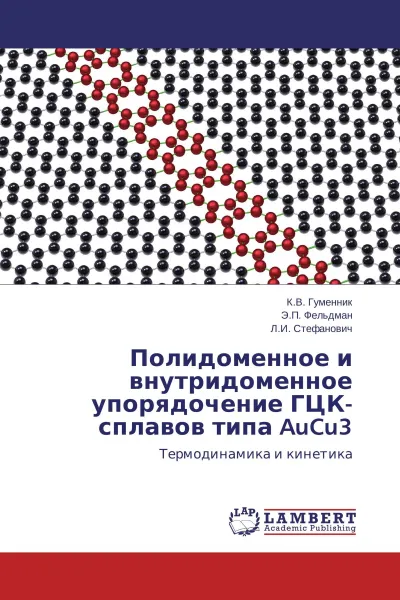 К.В. Гуменник
Э.П. Фельдман
Л.И. Стефанович

Полидоменное и внутридоменное упорядочение ГЦК-сплавов типа AuCu3

Термодинамика и кинетика

LAP
LAMBERT
Academic Publishing